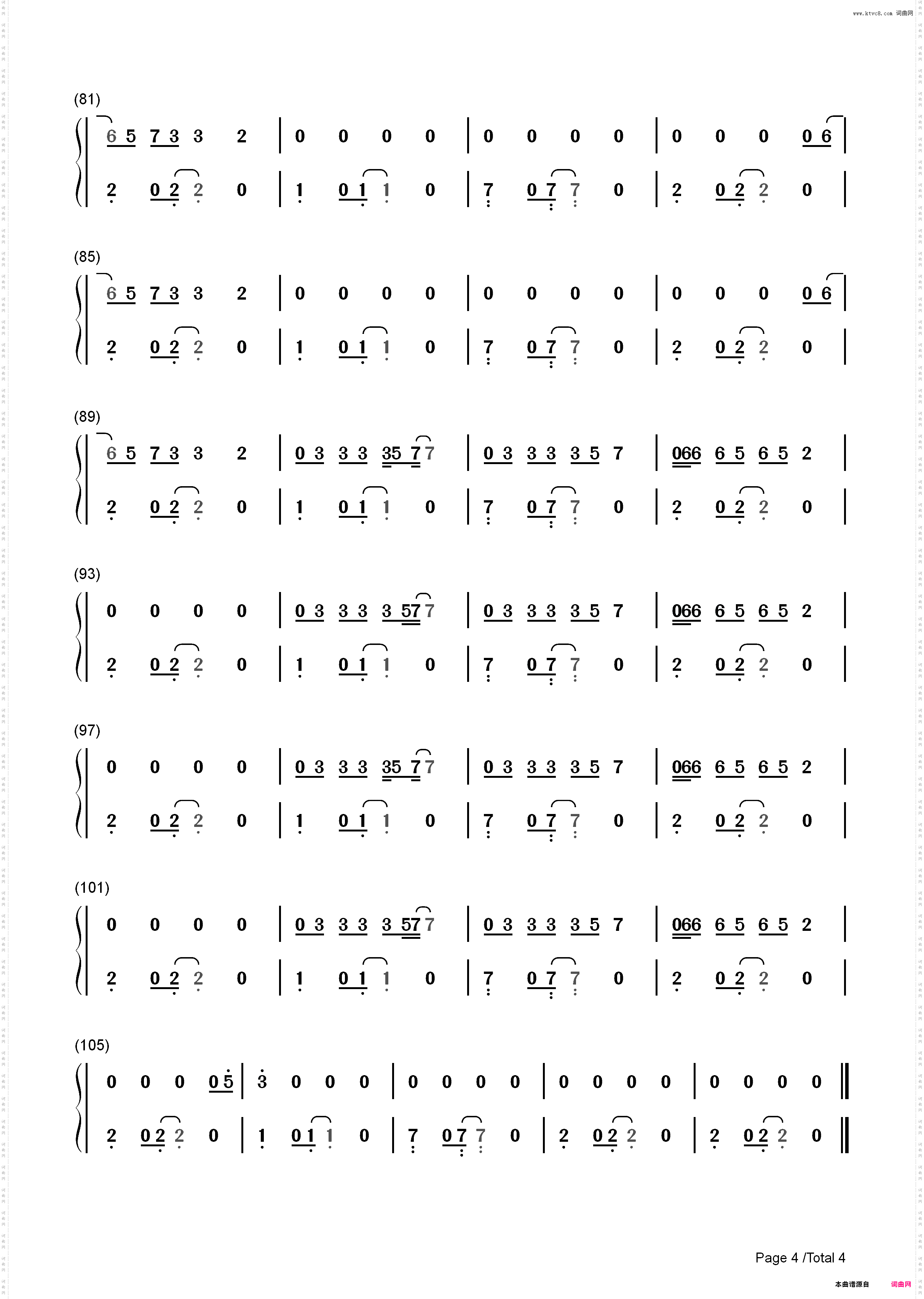 www.ktvc8.com 词曲网

(81)

6 5 7 3 3 2 | 0 0 0 0 | 0 0 0 0 | 0 0 0 0 6 |

2 0 2 2 0 | 1 0 1 1 0 | 7 0 7 7 0 | 2 0 2 2 0 |

(85)

6 5 7 3 3 2 | 0 0 0 0 | 0 0 0 0 | 0 0 0 0 6 |

2 0 2 2 0 | 1 0 1 1 0 | 7 0 7 7 0 | 2 0 2 2 0 |

(89)

6 5 7 3 3 2 | 0 3 3 3 35 7 7 | 0 3 3 3 3 5 7 | 066 6 5 6 5 2 |

2 0 2 2 0 | 1 0 1 1 0 | 7 0 7 7 0 | 2 0 2 2 0 |

(93)

0 0 0 0 | 0 3 3 3 3 57 7 | 0 3 3 3 3 5 7 | 066 6 5 6 5 2 |

2 0 2 2 0 | 1 0 1 1 0 | 7 0 7 7 0 | 2 0 2 2 0 |

(97)

0 0 0 0 | 0 3 3 3 35 7 7 | 0 3 3 3 3 5 7 | 066 6 5 6 5 2 |

2 0 2 2 0 | 1 0 1 1 0 | 7 0 7 7 0 | 2 0 2 2 0 |

(101)

0 0 0 0 | 0 3 3 3 3 57 7 | 0 3 3 3 3 5 7 | 066 6 5 6 5 2 |

2 0 2 2 0 | 1 0 1 1 0 | 7 0 7 7 0 | 2 0 2 2 0 |

(105)

0 0 0 0 5 | 3 0 0 0 | 0 0 0 0 | 0 0 0 0 | 0 0 0 0 ‖

2 0 2 2 0 | 1 0 1 1 0 | 7 0 7 7 0 | 2 0 2 2 0 | 2 0 2 2 0 ‖

Page 4 /Total 4

本曲谱源自 词曲网